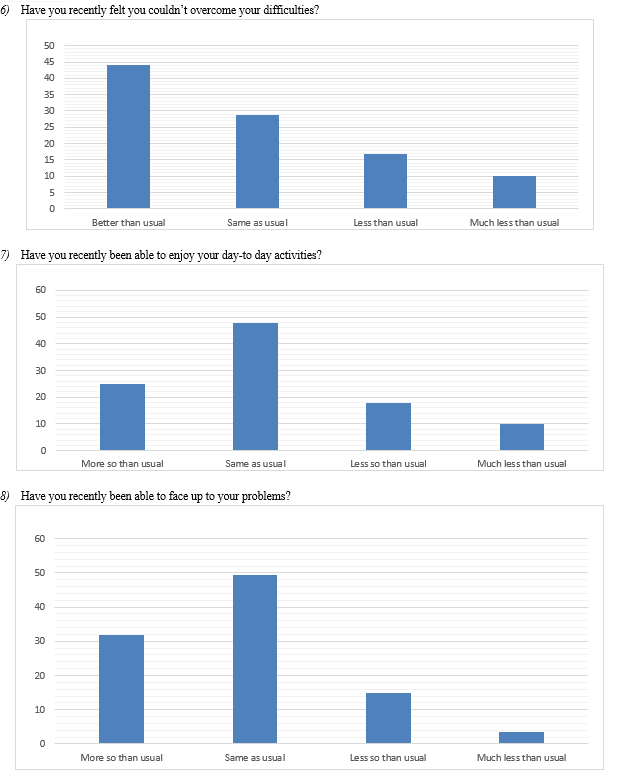 6) Have you recently felt you couldn't overcome your difficulties?

50
45
40
35
30
25
20
15
10
5
0

Better than usual
Same as usual
Less than usual
Much less than usual

7) Have you recently been able to enjoy your day-to day activities?

60
50
40
30
20
10
0

More so than usual
Same as usual
Less so than usual
Much less than usual

8) Have you recently been able to face up to your problems?

60
50
40
30
20
10
0

More so than usual
Same as usual
Less so than usual
Much less than usual